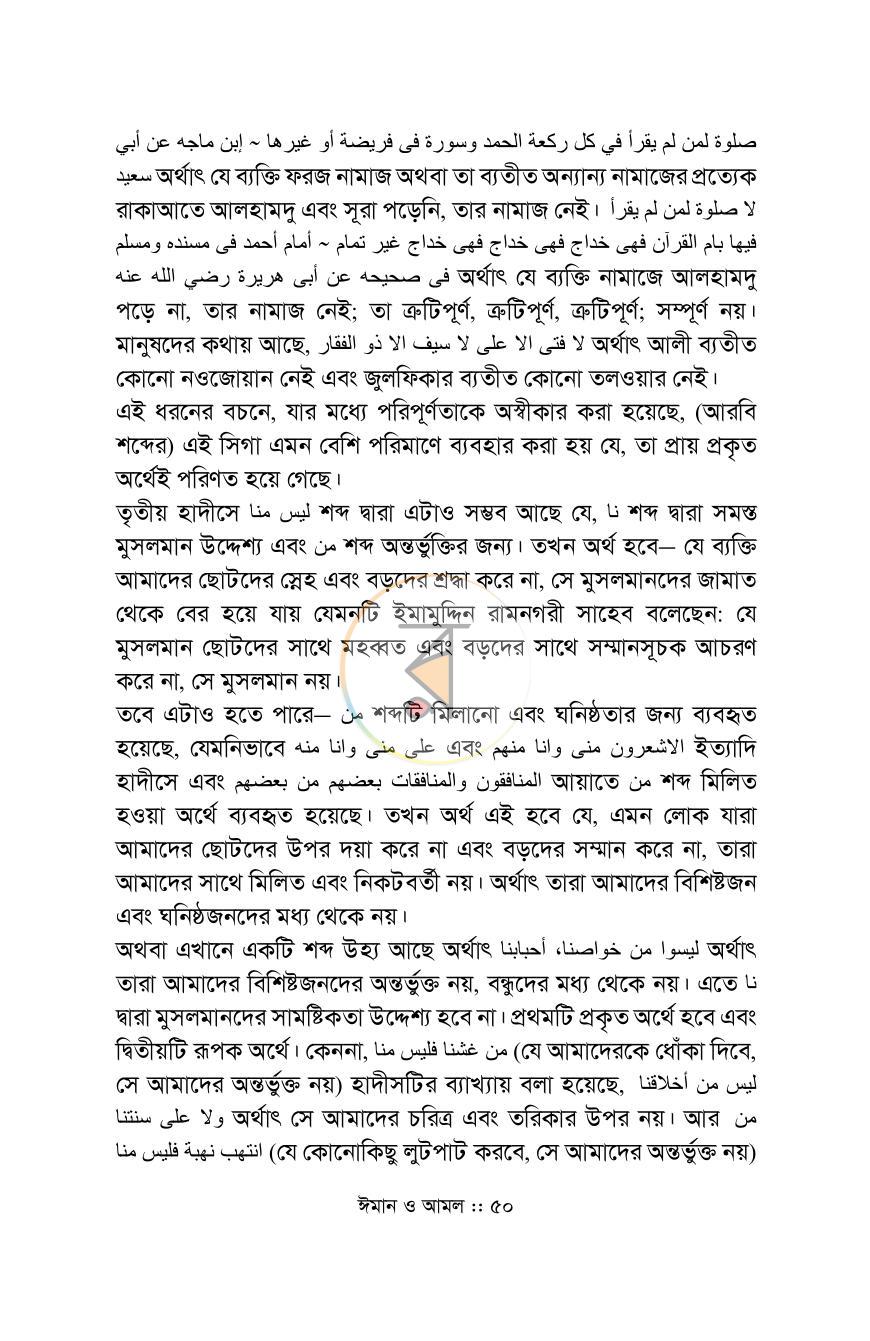 صلوة لمن لم يقرأ في كل ركعة الحمد وسورة فى فريضة أو غيرها ~ إبن ماجه عن أبي سعيد অর্থাৎ যে ব্যক্তি ফরজ নামাজ অথবা তা ব্যতীত অন্যান্য নামাজের প্রত্যেক রাকাআতে আলহামদু এবং সূরা পড়েনি, তার নামাজ নেই। لا صلوة لمن لم يقرأ فيها بام القرآن فهى خداج فهى خداج فهى خداج غير تمام ~ أمام أحمد فى مسنده ومسلم فى صحيحه عن أبى هريرة رضي الله عنه অর্থাৎ যে ব্যক্তি নামাজে আলহামদু পড়ে না, তার নামাজ নেই; তা ত্রুটিপূর্ণ, ত্রুটিপূর্ণ, ত্রুটিপূর্ণ; সম্পূর্ণ নয়। মানুষদের কথায় আছে, لا فتى الا على لا سيف الا ذو الفقار অর্থাৎ আলী ব্যতীত কোনো নওজোয়ান নেই এবং জুলফিকার ব্যতীত কোনো তলওয়ার নেই।

এই ধরনের বচনে, যার মধ্যে পরিপূর্ণতাকে অস্বীকার করা হয়েছে, (আরবি শব্দের) এই সিগা এমন বেশি পরিমাণে ব্যবহার করা হয় যে, তা প্রায় প্রকৃত অর্থেই পরিণত হয়ে গেছে।

তৃতীয় হাদীসে ليس منا শব্দ দ্বারা এটাও সম্ভব আছে যে, نا শব্দ দ্বারা সমস্ত মুসলমান উদ্দেশ্য এবং من শব্দ অন্তর্ভুক্তির জন্য। তখন অর্থ হবে— যে ব্যক্তি আমাদের ছোটদের স্নেহ এবং বড়দের শ্রদ্ধা করে না, সে মুসলমানদের জামাত থেকে বের হয়ে যায় যেমনটি ইমামুদ্দিন রামনগরী সাহেব বলেছেন: যে মুসলমান ছোটদের সাথে মহব্বত এবং বড়দের সাথে সম্মানসূচক আচরণ করে না, সে মুসলমান নয়।

তবে এটাও হতে পারে— من শব্দটি মিলানো এবং ঘনিষ্ঠতার জন্য ব্যবহৃত হয়েছে, যেমনিভাবে الاشعرون منى وانا منهم এবং على منى وانا منه ইত্যাদি হাদীসে এবং المنافقون والمنافقات بعضهم من بعضهم আয়াতে من শব্দ মিলিত হওয়া অর্থে ব্যবহৃত হয়েছে। তখন অর্থ এই হবে যে, এমন লোক যারা আমাদের ছোটদের উপর দয়া করে না এবং বড়দের সম্মান করে না, তারা আমাদের সাথে মিলিত এবং নিকটবর্তী নয়। অর্থাৎ তারা আমাদের বিশিষ্টজন এবং ঘনিষ্ঠজনদের মধ্য থেকে নয়।

অথবা এখানে একটি শব্দ উহ্য আছে অর্থাৎ ليسوا من خواصنا، أحبابنا অর্থাৎ তারা আমাদের বিশিষ্টজনদের অন্তর্ভুক্ত নয়, বন্ধুদের মধ্য থেকে নয়। এতে نا দ্বারা মুসলমানদের সামষ্টিকতা উদ্দেশ্য হবে না। প্রথমটি প্রকৃত অর্থে হবে এবং দ্বিতীয়টি রূপক অর্থে। কেননা, من غشنا فليس منا (যে আমাদেরকে ধোঁকা দিবে, সে আমাদের অন্তর্ভুক্ত নয়) হাদীসটির ব্যাখ্যায় বলা হয়েছে, ليس من أخلاقنا ولا على سنتنا অর্থাৎ সে আমাদের চরিত্র এবং তরিকার উপর নয়। আর من انتهب نهبة فليس منا (যে কোনোকিছু লুটপাট করবে, সে আমাদের অন্তর্ভুক্ত নয়)

ঈমান ও আমল :: ৫০